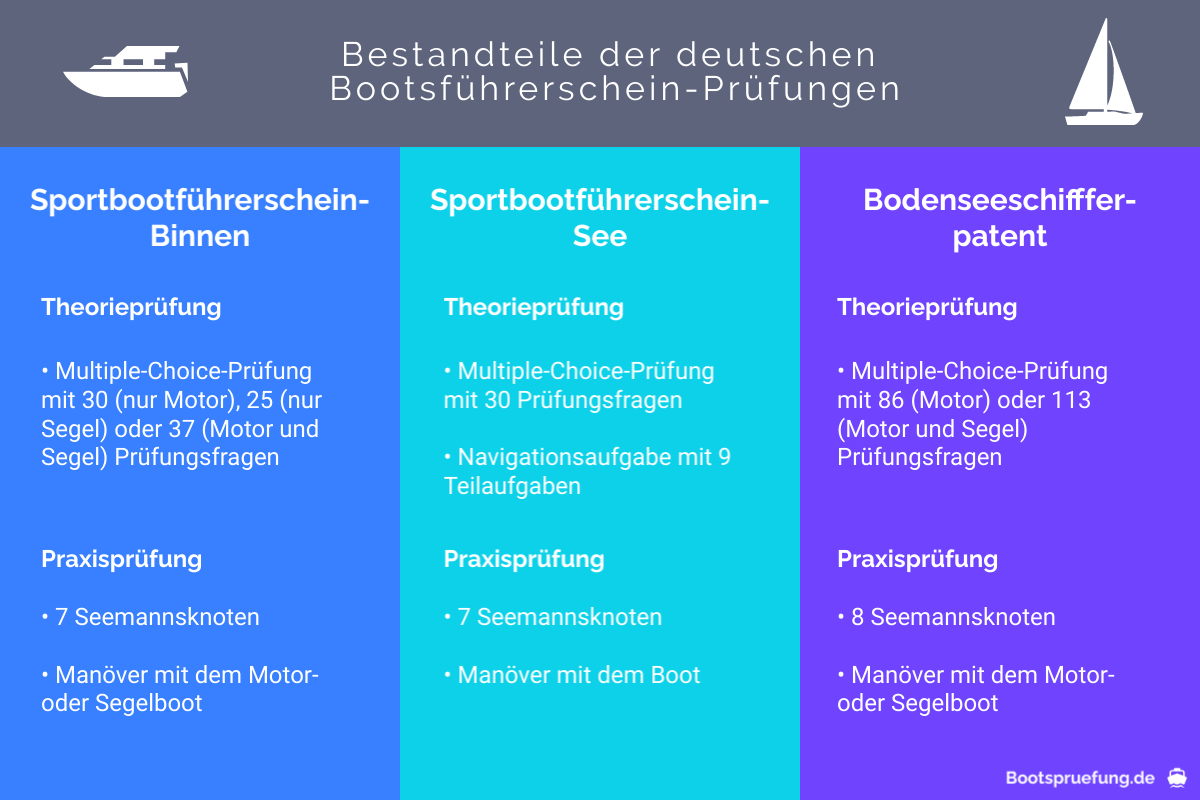 Bestandteile der deutschen Bootsführerschein-Prüfungen

Sportbootführerschein-Binnen

Theorieprüfung

• Multiple-Choice-Prüfung mit 30 (nur Motor), 25 (nur Segel) oder 37 (Motor und Segel) Prüfungsfragen

Praxisprüfung

• 7 Seemannsknoten

• Manöver mit dem Motor- oder Segelboot

Sportbootführerschein-See

Theorieprüfung

• Multiple-Choice-Prüfung mit 30 Prüfungsfragen

• Navigationsaufgabe mit 9 Teilaufgaben

Praxisprüfung

• 7 Seemannsknoten

• Manöver mit dem Boot

Bodenseeschifffer-patent

Theorieprüfung

• Multiple-Choice-Prüfung mit 86 (Motor) oder 113 (Motor und Segel) Prüfungsfragen

Praxisprüfung

• 8 Seemannsknoten

• Manöver mit dem Motor- oder Segelboot

Bootspruefung.de